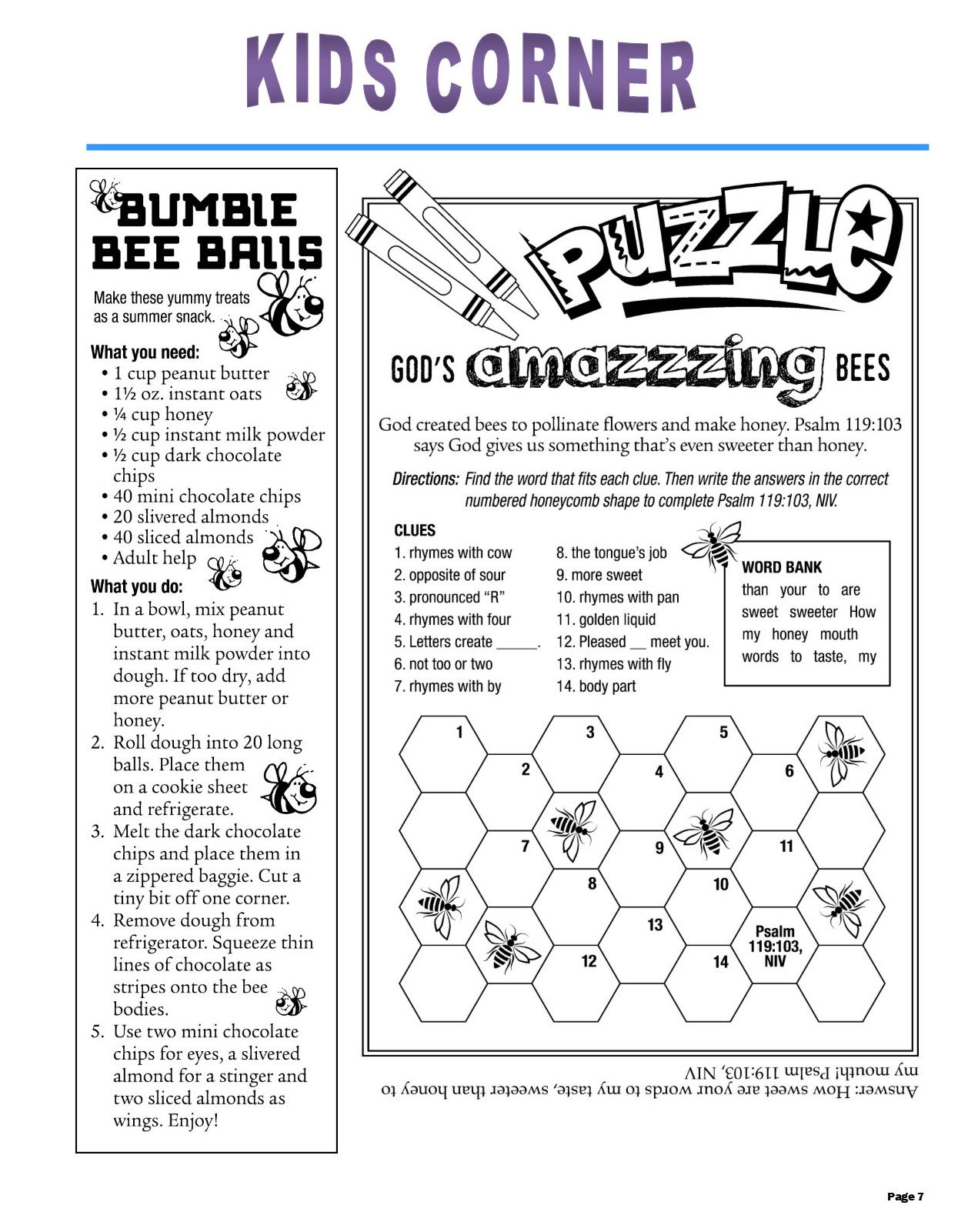 KIDS CORNER

BUMBLE BEE BALLS

Make these yummy treats as a summer snack.

What you need:
• 1 cup peanut butter
• 1½ oz. instant oats
• ¼ cup honey
• ½ cup instant milk powder
• ½ cup dark chocolate chips
• 40 mini chocolate chips
• 20 slivered almonds
• 40 sliced almonds
• Adult help

What you do:
1. In a bowl, mix peanut butter, oats, honey and instant milk powder into dough. If too dry, add more peanut butter or honey.
2. Roll dough into 20 long balls. Place them on a cookie sheet and refrigerate.
3. Melt the dark chocolate chips and place them in a zippered baggie. Cut a tiny bit off one corner.
4. Remove dough from refrigerator. Squeeze thin lines of chocolate as stripes onto the bee bodies.
5. Use two mini chocolate chips for eyes, a slivered almond for a stinger and two sliced almonds as wings. Enjoy!

PUZZLE

GOD'S amazzzing BEES

God created bees to pollinate flowers and make honey. Psalm 119:103 says God gives us something that's even sweeter than honey.

Directions: Find the word that fits each clue. Then write the answers in the correct numbered honeycomb shape to complete Psalm 119:103, NIV.

CLUES
1. rhymes with cow
2. opposite of sour
3. pronounced "R"
4. rhymes with four
5. Letters create _____.
6. not too or two
7. rhymes with by
8. the tongue's job
9. more sweet
10. rhymes with pan
11. golden liquid
12. Pleased __ meet you.
13. rhymes with fly
14. body part

WORD BANK
than your to are sweet sweeter How my honey mouth words to taste, my

1 2 3 4 5 6 7 8 9 10 11 12 13 14

Psalm 119:103, NIV

Answer: How sweet are your words to my taste, sweeter than honey to my mouth! Psalm 119:103, NIV

Page 7